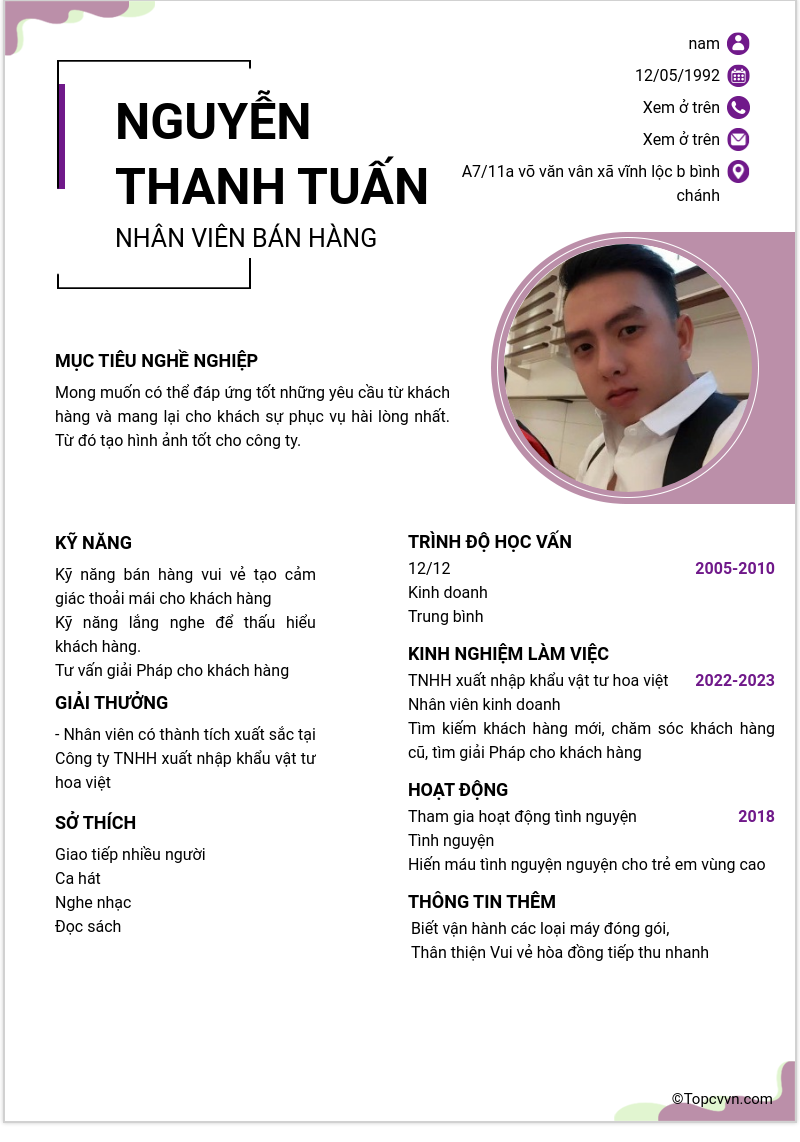 NGUYỄN THANH TUẤN
NHÂN VIÊN BÁN HÀNG

nam
12/05/1992
Xem ở trên
Xem ở trên
A7/11a võ văn vân xã vĩnh lộc b bình chánh

MỤC TIÊU NGHỀ NGHIỆP
Mong muốn có thể đáp ứng tốt những yêu cầu từ khách hàng và mang lại cho khách sự phục vụ hài lòng nhất. Từ đó tạo hình ảnh tốt cho công ty.

KỸ NĂNG
Kỹ năng bán hàng vui vẻ tạo cảm giác thoải mái cho khách hàng
Kỹ năng lắng nghe để thấu hiểu khách hàng.
Tư vấn giải Pháp cho khách hàng

GIẢI THƯỞNG
- Nhân viên có thành tích xuất sắc tại Công ty TNHH xuất nhập khẩu vật tư hoa việt

SỞ THÍCH
Giao tiếp nhiều người
Ca hát
Nghe nhạc
Đọc sách

TRÌNH ĐỘ HỌC VẤN
12/12 2005-2010
Kinh doanh
Trung bình

KINH NGHIỆM LÀM VIỆC
TNHH xuất nhập khẩu vật tư hoa việt 2022-2023
Nhân viên kinh doanh
Tìm kiếm khách hàng mới, chăm sóc khách hàng cũ, tìm giải Pháp cho khách hàng

HOẠT ĐỘNG
Tham gia hoạt động tình nguyện 2018
Tình nguyện
Hiến máu tình nguyện nguyện cho trẻ em vùng cao

THÔNG TIN THÊM
Biết vận hành các loại máy đóng gói,
Thân thiện Vui vẻ hòa đồng tiếp thu nhanh

©Topcvvn.com